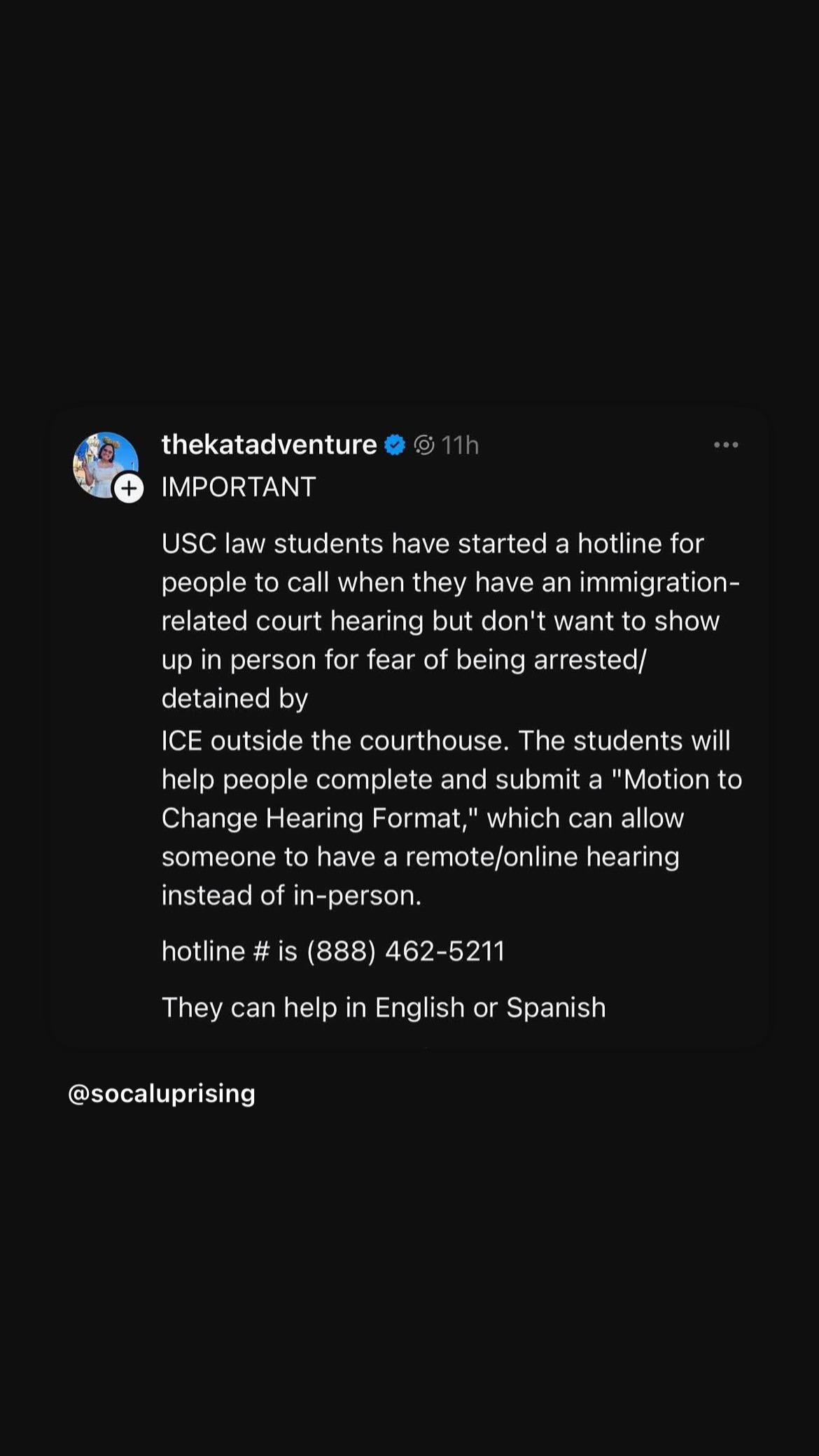 thekatadventure 11h

IMPORTANT

USC law students have started a hotline for people to call when they have an immigration-related court hearing but don't want to show up in person for fear of being arrested/ detained by
ICE outside the courthouse. The students will help people complete and submit a "Motion to Change Hearing Format," which can allow someone to have a remote/online hearing instead of in-person.

hotline # is (888) 462-5211

They can help in English or Spanish

@socaluprising